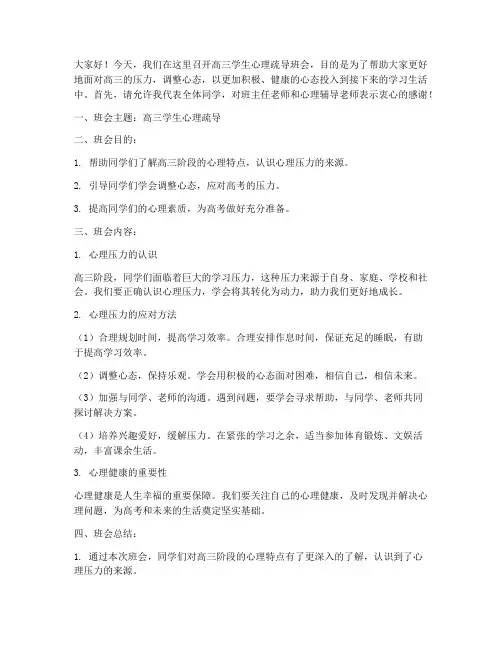 大家好！今天，我们在这里召开高三学生心理疏导班会，目的是为了帮助大家更好地面对高三的压力，调整心态，以更加积极、健康的心态投入到接下来的学习生活中。首先，请允许我代表全体同学，对班主任老师和心理辅导老师表示衷心的感谢！

一、班会主题：高三学生心理疏导

二、班会目的：

1. 帮助同学们了解高三阶段的心理特点，认识心理压力的来源。

2. 引导同学们学会调整心态，应对高考的压力。

3. 提高同学们的心理素质，为高考做好充分准备。

三、班会内容：

1. 心理压力的认识

高三阶段，同学们面临着巨大的学习压力，这种压力来源于自身、家庭、学校和社会。我们要正确认识心理压力，学会将其转化为动力，助力我们更好地成长。

2. 心理压力的应对方法

（1）合理规划时间，提高学习效率。合理安排作息时间，保证充足的睡眠，有助于提高学习效率。

（2）调整心态，保持乐观。学会用积极的心态面对困难，相信自己，相信未来。

（3）加强与同学、老师的沟通。遇到问题，要学会寻求帮助，与同学、老师共同探讨解决方案。

（4）培养兴趣爱好，缓解压力。在紧张的学习之余，适当参加体育锻炼、文娱活动，丰富课余生活。

3. 心理健康的重要性

心理健康是人生幸福的重要保障。我们要关注自己的心理健康，及时发现并解决心理问题，为高考和未来的生活奠定坚实基础。

四、班会总结：

1. 通过本次班会，同学们对高三阶段的心理特点有了更深入的了解，认识到了心理压力的来源。